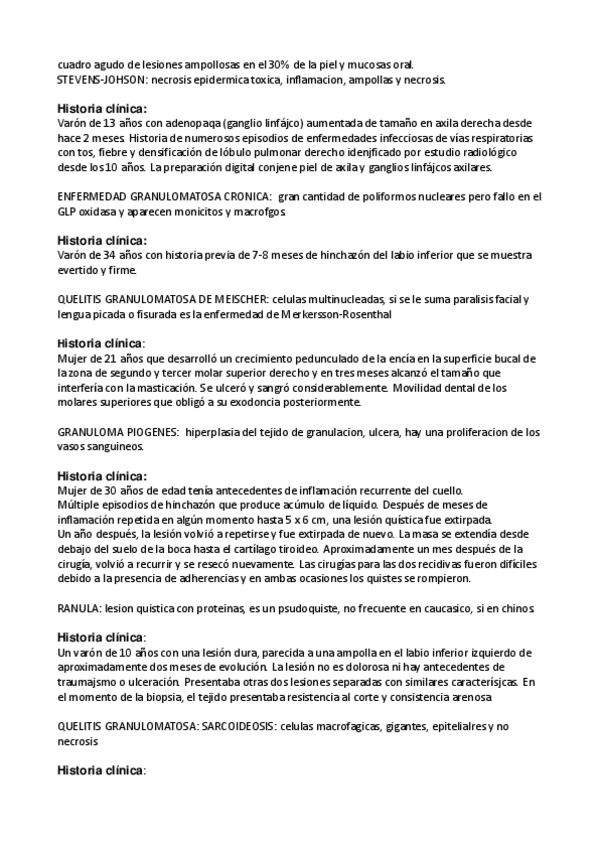 cuadro agudo de lesiones ampollosas en el 30% de la piel y mucosas oral.
STEVENS-JOHSON: necrosis epidermica toxica, inflamacion, ampollas y necrosis.

Historia clínica:
Varón de 13 años con adenopaqa (ganglio linfájco) aumentada de tamaño en axila derecha desde hace 2 meses. Historia de numerosos episodios de enfermedades infecciosas de vías respiratorias con tos, fiebre y densificación de lóbulo pulmonar derecho idenjficado por estudio radiológico desde los 10 años. La preparación digital conjene piel de axila y ganglios linfájcos axilares.

ENFERMEDAD GRANULOMATOSA CRONICA: gran cantidad de poliformos nucleares pero fallo en el GLP oxidasa y aparecen monicitos y macrofgos.

Historia clínica:
Varón de 34 años con historia previa de 7-8 meses de hinchazón del labio inferior que se muestra evertido y firme.

QUELITIS GRANULOMATOSA DE MEISCHER: celulas multinucleadas, si se le suma paralisis facial y lengua picada o fisurada es la enfermedad de Merkersson-Rosenthal

Historia clínica:
Mujer de 21 años que desarrolló un crecimiento pedunculado de la encía en la superficie bucal de la zona de segundo y tercer molar superior derecho y en tres meses alcanzó el tamaño que interfería con la masticación. Se ulceró y sangró considerablemente. Movilidad dental de los molares superiores que obligó a su exodoncia posteriormente.

GRANULOMA PIOGENES: hiperplasia del tejido de granulacion, ulcera, hay una proliferacion de los vasos sanguineos.

Historia clínica:
Mujer de 30 años de edad tenía antecedentes de inflamación recurrente del cuello.
Múltiple episodios de hinchazón que produce acúmulo de líquido. Después de meses de inflamación repetida en algún momento hasta 5 x 6 cm, una lesión quística fue extirpada.
Un año después, la lesión volvió a repetirse y fue extirpada de nuevo. La masa se extendía desde debajo del suelo de la boca hasta el cartílago tiroideo. Aproximadamente un mes después de la cirugía, volvió a recurrir y se resecó nuevamente. Las cirugías para las dos recidivas fueron difíciles debido a la presencia de adherencias y en ambas ocasiones los quistes se rompieron.

RANULA: lesion quistica con proteinas, es un psudoquiste, no frecuente en caucasico, si en chinos

Historia clínica:
Un varón de 10 años con una lesión dura, parecida a una ampolla en el labio inferior izquierdo de aproximadamente dos meses de evolución. La lesión no es dolorosa ni hay antecedentes de traumajsmo o ulceración. Presentaba otras dos lesiones separadas con similares caracterísjcas. En el momento de la biopsia, el tejido presentaba resistencia al corte y consistencia arenosa

QUELITIS GRANULOMATOSA: SARCOIDEOSIS: celulas macrofagicas, gigantes, epitelialres y no necrosis

Historia clínica: